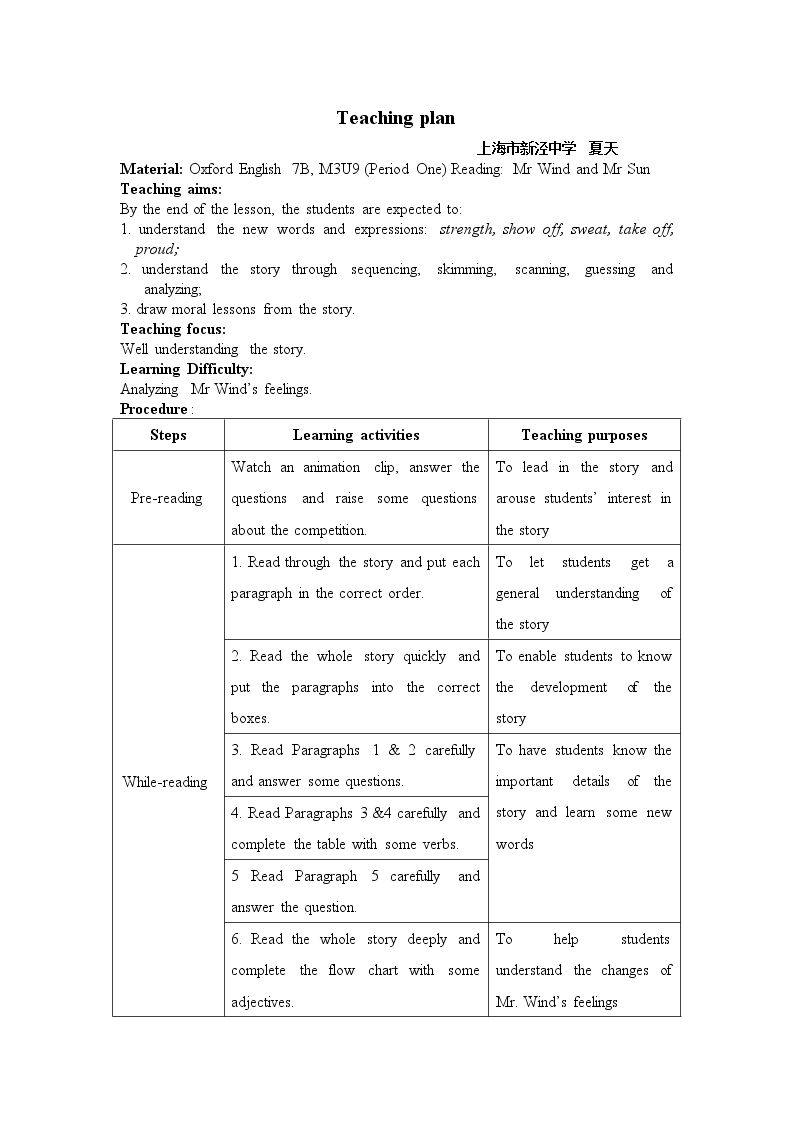 Teaching plan

上海市新泾中学 夏天

Material: Oxford English 7B, M3U9 (Period One) Reading: Mr Wind and Mr Sun

Teaching aims:

By the end of the lesson, the students are expected to:

1. understand the new words and expressions: strength, show off, sweat, take off, proud;

2. understand the story through sequencing, skimming, scanning, guessing and analyzing;

3. draw moral lessons from the story.

Teaching focus:

Well understanding the story.

Learning Difficulty:

Analyzing Mr Wind's feelings.

Procedure :

| Steps | Learning activities | Teaching purposes |
|---|---|---|
| Pre-reading | Watch an animation clip, answer the questions and raise some questions about the competition. | To lead in the story and arouse students' interest in the story |
| While-reading | 1. Read through the story and put each paragraph in the correct order. | To let students get a general understanding of the story |
| | 2. Read the whole story quickly and put the paragraphs into the correct boxes. | To enable students to know the development of the story |
| | 3. Read Paragraphs 1 & 2 carefully and answer some questions. | To have students know the important details of the story and learn some new words |
| | 4. Read Paragraphs 3 &4 carefully and complete the table with some verbs. | |
| | 5 Read Paragraph 5 carefully and answer the question. | |
| | 6. Read the whole story deeply and complete the flow chart with some adjectives. | To help students understand the changes of Mr. Wind's feelings |